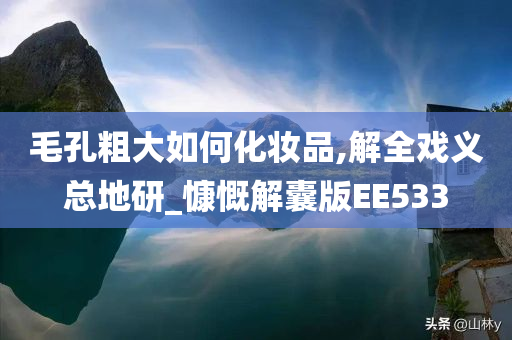 毛孔粗大如何化妆品,解全戏义总地研_慷慨解囊版EE533

头条 @山林y